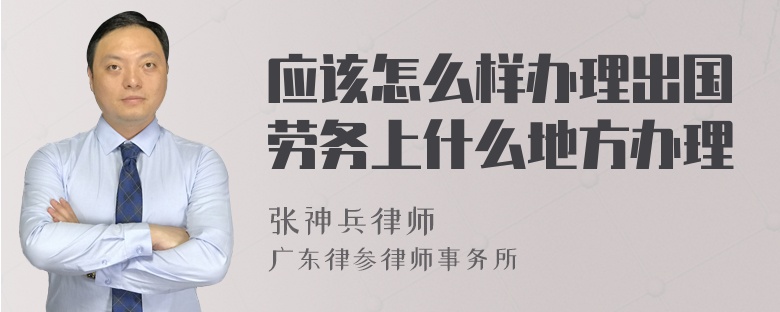 应该怎么样办理出国劳务上什么地方办理

张神兵律师
广东律参律师事务所